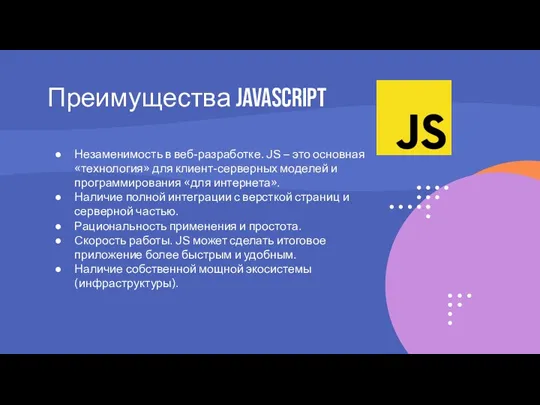 Преимущества JAVASCRIPT

JS

● Незаменимость в веб-разработке. JS – это основная «технология» для клиент-серверных моделей и программирования «для интернета».
● Наличие полной интеграции с версткой страниц и серверной частью.
● Рациональность применения и простота.
● Скорость работы. JS может сделать итоговое приложение более быстрым и удобным.
● Наличие собственной мощной экосистемы (инфраструктуры).